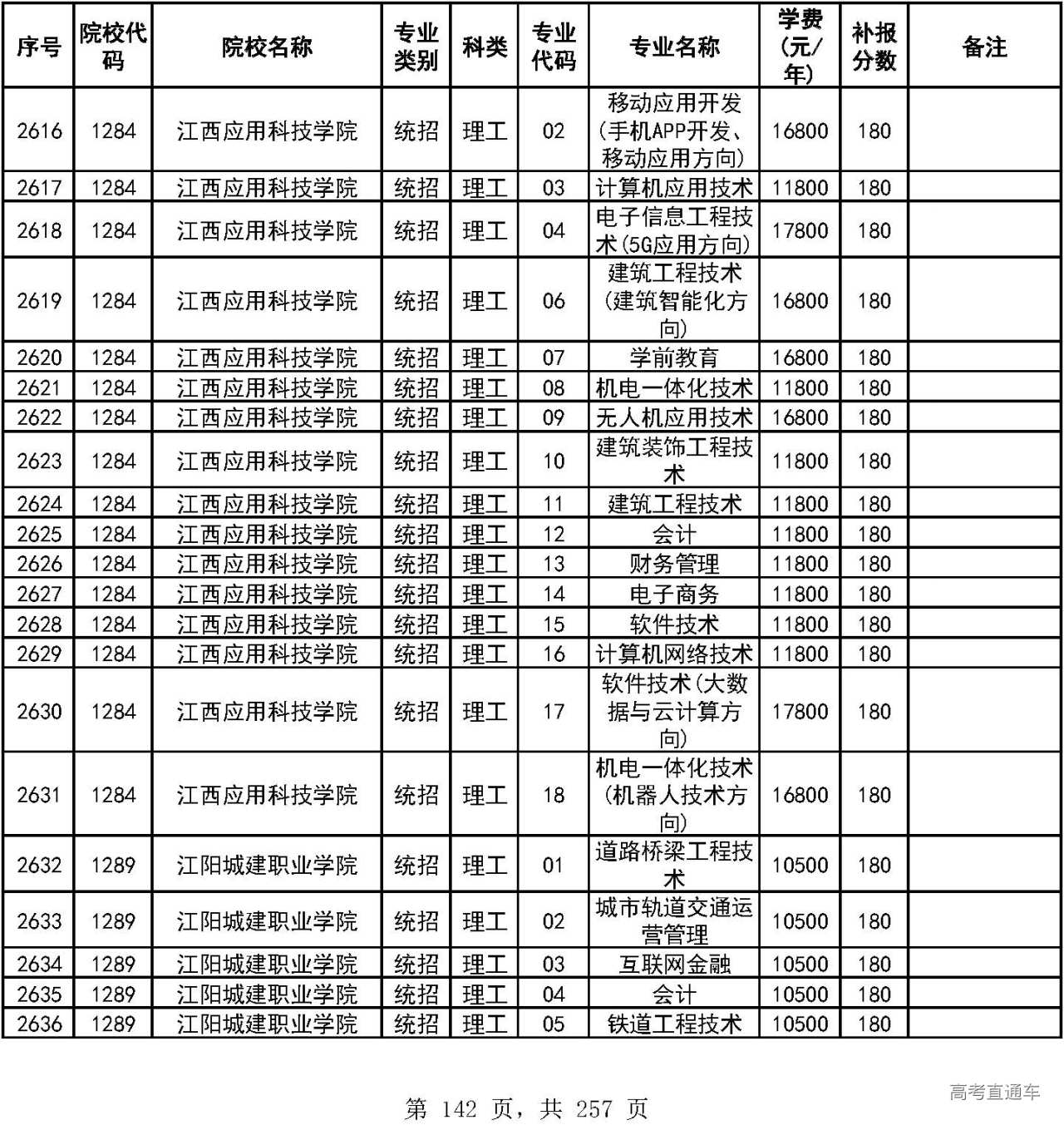 | 序号 | 院校代码 | 院校名称 | 专业类别 | 科类 | 专业代码 | 专业名称 | 学费(元/年) | 补报分数 | 备注 |
|---|---|---|---|---|---|---|---|---|---|
| 2616 | 1284 | 江西应用科技学院 | 统招 | 理工 | 02 | 移动应用开发(手机APP开发、移动应用方向) | 16800 | 180 | |
| 2617 | 1284 | 江西应用科技学院 | 统招 | 理工 | 03 | 计算机应用技术 | 11800 | 180 | |
| 2618 | 1284 | 江西应用科技学院 | 统招 | 理工 | 04 | 电子信息工程技术(5G应用方向) | 17800 | 180 | |
| 2619 | 1284 | 江西应用科技学院 | 统招 | 理工 | 06 | 建筑工程技术(建筑智能化方向) | 16800 | 180 | |
| 2620 | 1284 | 江西应用科技学院 | 统招 | 理工 | 07 | 学前教育 | 16800 | 180 | |
| 2621 | 1284 | 江西应用科技学院 | 统招 | 理工 | 08 | 机电一体化技术 | 11800 | 180 | |
| 2622 | 1284 | 江西应用科技学院 | 统招 | 理工 | 09 | 无人机应用技术 | 16800 | 180 | |
| 2623 | 1284 | 江西应用科技学院 | 统招 | 理工 | 10 | 建筑装饰工程技术 | 11800 | 180 | |
| 2624 | 1284 | 江西应用科技学院 | 统招 | 理工 | 11 | 建筑工程技术 | 11800 | 180 | |
| 2625 | 1284 | 江西应用科技学院 | 统招 | 理工 | 12 | 会计 | 11800 | 180 | |
| 2626 | 1284 | 江西应用科技学院 | 统招 | 理工 | 13 | 财务管理 | 11800 | 180 | |
| 2627 | 1284 | 江西应用科技学院 | 统招 | 理工 | 14 | 电子商务 | 11800 | 180 | |
| 2628 | 1284 | 江西应用科技学院 | 统招 | 理工 | 15 | 软件技术 | 11800 | 180 | |
| 2629 | 1284 | 江西应用科技学院 | 统招 | 理工 | 16 | 计算机网络技术 | 11800 | 180 | |
| 2630 | 1284 | 江西应用科技学院 | 统招 | 理工 | 17 | 软件技术(大数据与云计算方向) | 17800 | 180 | |
| 2631 | 1284 | 江西应用科技学院 | 统招 | 理工 | 18 | 机电一体化技术(机器人技术方向) | 16800 | 180 | |
| 2632 | 1289 | 江阳城建职业学院 | 统招 | 理工 | 01 | 道路桥梁工程技术 | 10500 | 180 | |
| 2633 | 1289 | 江阳城建职业学院 | 统招 | 理工 | 02 | 城市轨道交通运营管理 | 10500 | 180 | |
| 2634 | 1289 | 江阳城建职业学院 | 统招 | 理工 | 03 | 互联网金融 | 10500 | 180 | |
| 2635 | 1289 | 江阳城建职业学院 | 统招 | 理工 | 04 | 会计 | 10500 | 180 | |
| 2636 | 1289 | 江阳城建职业学院 | 统招 | 理工 | 05 | 铁道工程技术 | 10500 | 180 | |

高考直通车

第 142 页，共 257 页